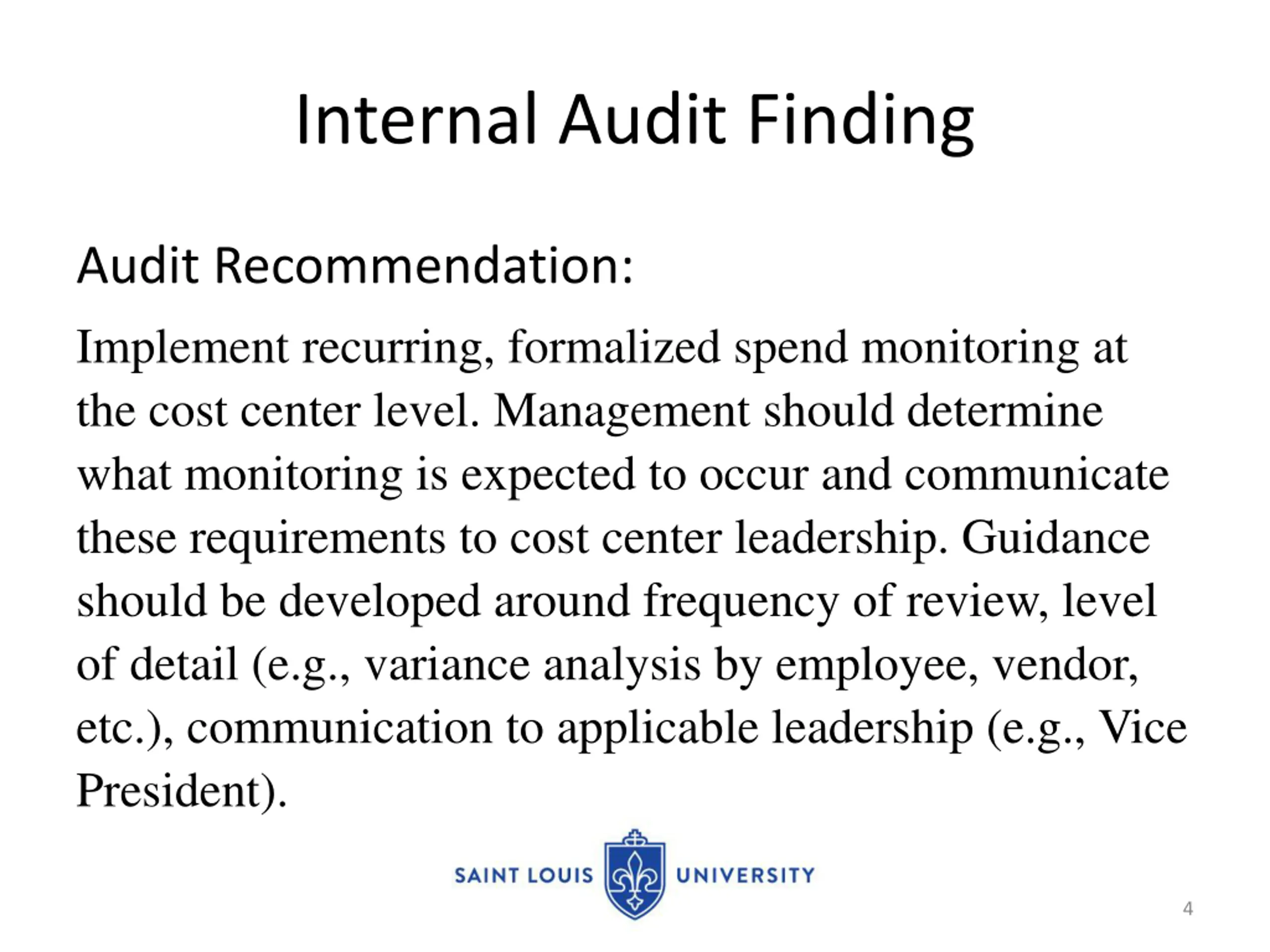 Internal Audit Finding

Audit Recommendation:

Implement recurring, formalized spend monitoring at the cost center level. Management should determine what monitoring is expected to occur and communicate these requirements to cost center leadership. Guidance should be developed around frequency of review, level of detail (e.g., variance analysis by employee, vendor, etc.), communication to applicable leadership (e.g., Vice President).

SAINT LOUIS UNIVERSITY

4